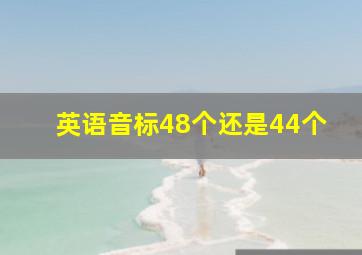 英语音标48个还是44个